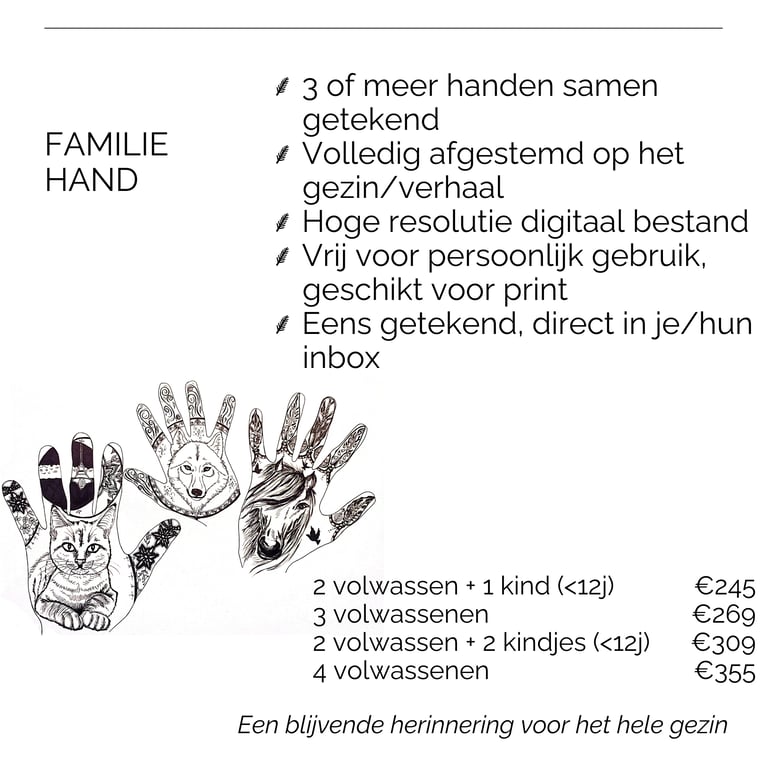 FAMILIE HAND

3 of meer handen samen getekend
Volledig afgestemd op het gezin/verhaal
Hoge resolutie digitaal bestand
Vrij voor persoonlijk gebruik, geschikt voor print
Eens getekend, direct in je/hun inbox

| | |
|---|---|
| 2 volwassen + 1 kind (<12j) | €245 |
| 3 volwassenen | €269 |
| 2 volwassen + 2 kindjes (<12j) | €309 |
| 4 volwassenen | €355 |

Een blijvende herinnering voor het hele gezin